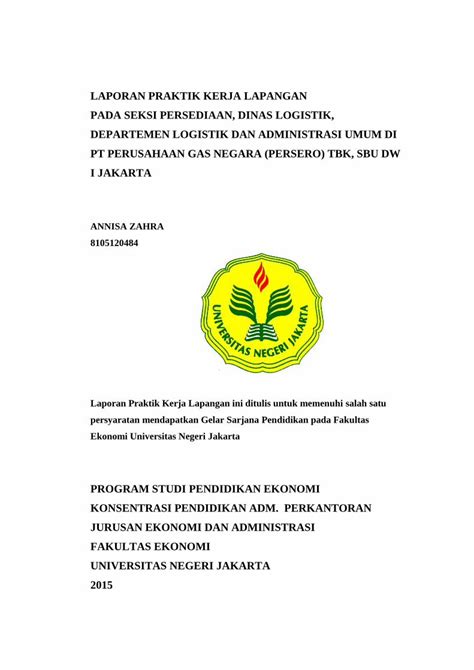 LAPORAN PRAKTIK KERJA LAPANGAN
PADA SEKSI PERSEDIAAN, DINAS LOGISTIK,
DEPARTEMEN LOGISTIK DAN ADMINISTRASI UMUM DI
PT PERUSAHAAN GAS NEGARA (PERSERO) TBK, SBU DW
I JAKARTA

ANNISA ZAHRA
8105120484

UNIVERSITAS NEGERI JAKARTA

Laporan Praktik Kerja Lapangan ini ditulis untuk memenuhi salah satu persyaratan mendapatkan Gelar Sarjana Pendidikan pada Fakultas Ekonomi Universitas Negeri Jakarta

PROGRAM STUDI PENDIDIKAN EKONOMI
KONSENTRASI PENDIDIKAN ADM. PERKANTORAN
JURUSAN EKONOMI DAN ADMINISTRASI
FAKULTAS EKONOMI
UNIVERSITAS NEGERI JAKARTA
2015